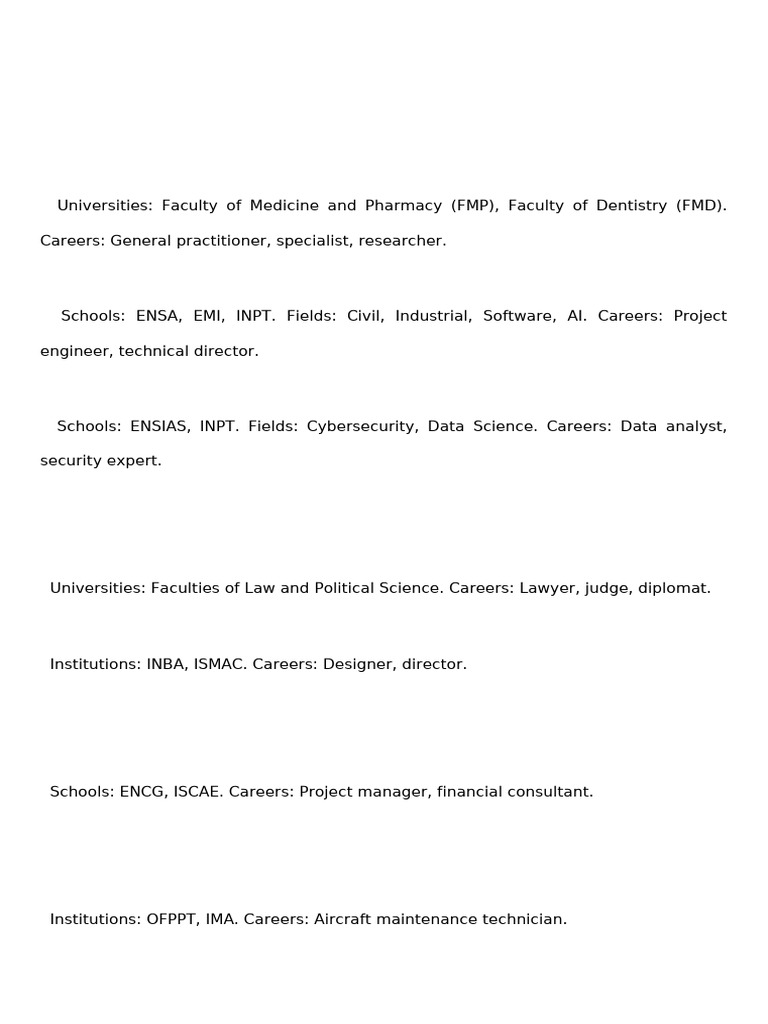 Universities: Faculty of Medicine and Pharmacy (FMP), Faculty of Dentistry (FMD). Careers: General practitioner, specialist, researcher.

Schools: ENSA, EMI, INPT. Fields: Civil, Industrial, Software, AI. Careers: Project engineer, technical director.

Schools: ENSIAS, INPT. Fields: Cybersecurity, Data Science. Careers: Data analyst, security expert.

Universities: Faculties of Law and Political Science. Careers: Lawyer, judge, diplomat.

Institutions: INBA, ISMAC. Careers: Designer, director.

Schools: ENCG, ISCAE. Careers: Project manager, financial consultant.

Institutions: OFPPT, IMA. Careers: Aircraft maintenance technician.